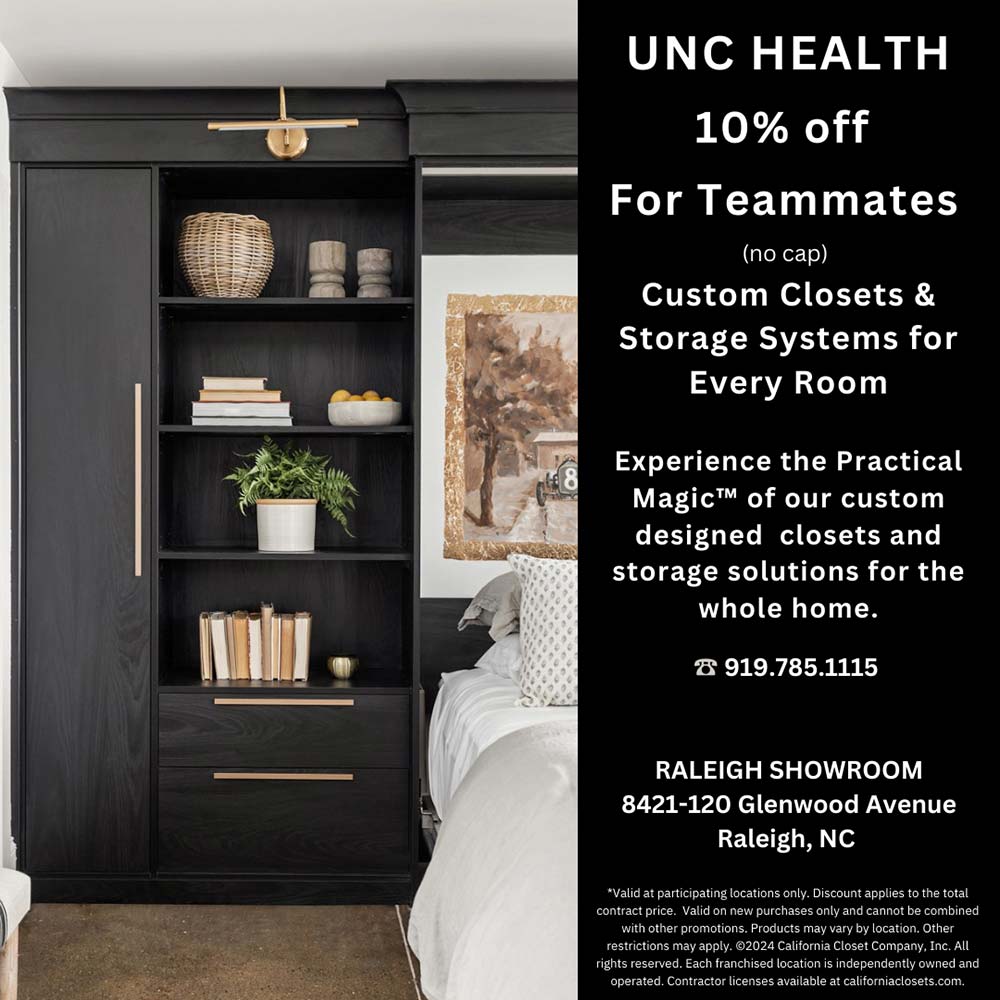 UNC HEALTH

10% off

For Teammates

(no cap)

Custom Closets & Storage Systems for Every Room

Experience the Practical Magic™ of our custom designed closets and storage solutions for the whole home.

☎ 919.785.1115

RALEIGH SHOWROOM
8421-120 Glenwood Avenue
Raleigh, NC

*Valid at participating locations only. Discount applies to the total contract price. Valid on new purchases only and cannot be combined with other promotions. Products may vary by location. Other restrictions may apply. ©2024 California Closet Company, Inc. All rights reserved. Each franchised location is independently owned and operated. Contractor licenses available at californiaclosets.com.